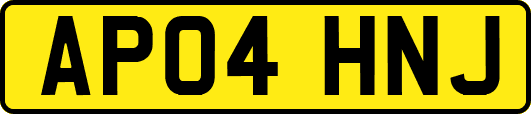 AP04 HNJ